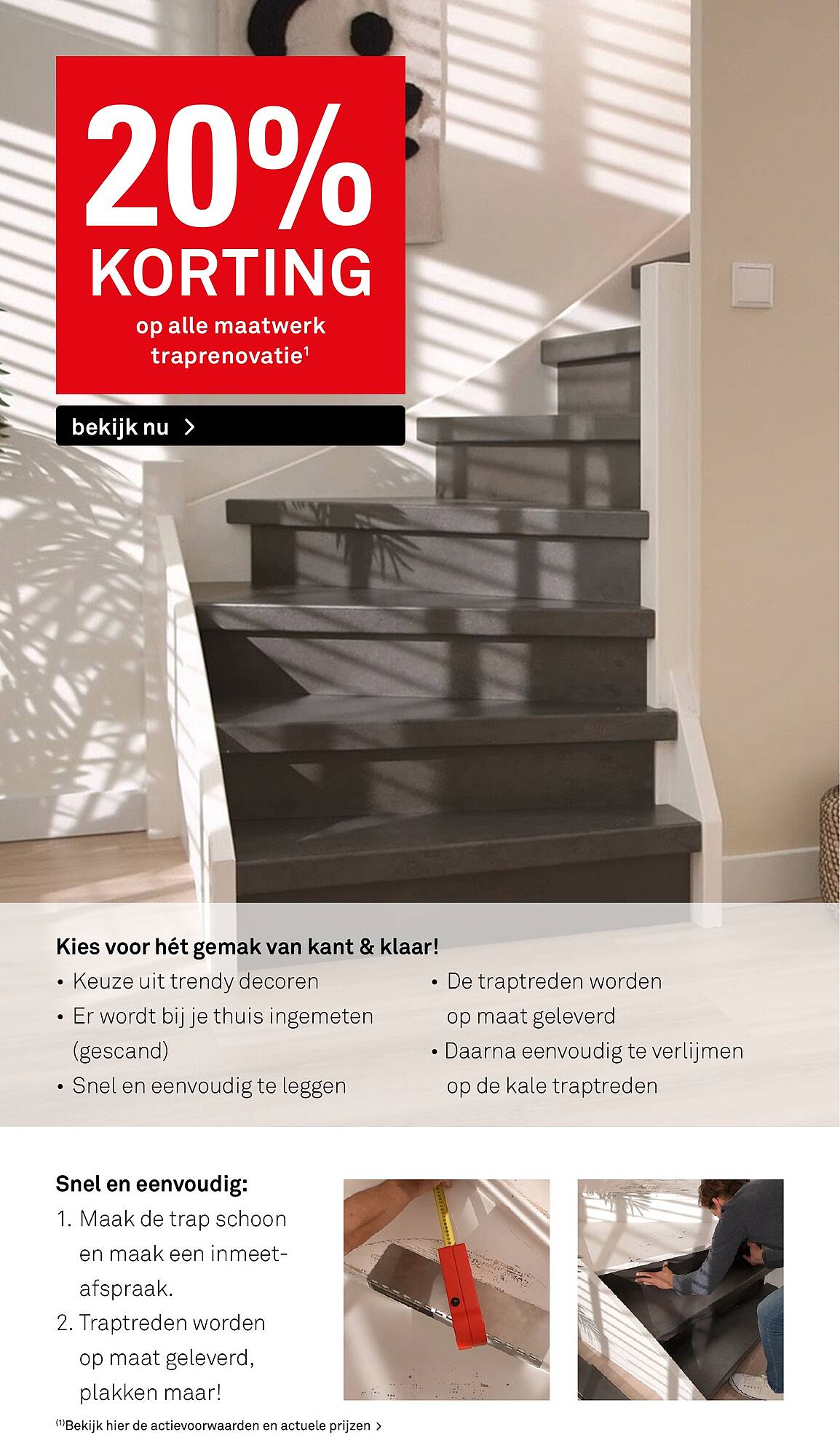 20%
KORTING
op alle maatwerk traprenovatie$^1$

bekijk nu >

Kies voor hét gemak van kant & klaar!
• Keuze uit trendy decoren
• Er wordt bij je thuis ingemeten (gescand)
• Snel en eenvoudig te leggen
• De traptreden worden op maat geleverd
• Daarna eenvoudig te verlijmen op de kale traptreden

Snel en eenvoudig:
1. Maak de trap schoon en maak een inmeetafspraak.
2. Traptreden worden op maat geleverd, plakken maar!

$^{(1)}$Bekijk hier de actievoorwaarden en actuele prijzen >